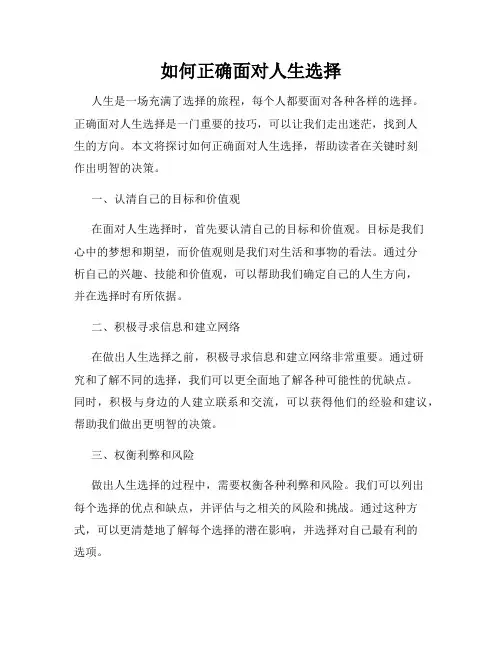 如何正确面对人生选择

人生是一场充满了选择的旅程，每个人都要面对各种各样的选择。正确面对人生选择是一门重要的技巧，可以让我们走出迷茫，找到人生的方向。本文将探讨如何正确面对人生选择，帮助读者在关键时刻作出明智的决策。

一、认清自己的目标和价值观

在面对人生选择时，首先要认清自己的目标和价值观。目标是我们心中的梦想和期望，而价值观则是我们对生活和事物的看法。通过分析自己的兴趣、技能和价值观，可以帮助我们确定自己的人生方向，并在选择时有所依据。

二、积极寻求信息和建立网络

在做出人生选择之前，积极寻求信息和建立网络非常重要。通过研究和了解不同的选择，我们可以更全面地了解各种可能性的优缺点。同时，积极与身边的人建立联系和交流，可以获得他们的经验和建议，帮助我们做出更明智的决策。

三、权衡利弊和风险

做出人生选择的过程中，需要权衡各种利弊和风险。我们可以列出每个选择的优点和缺点，并评估与之相关的风险和挑战。通过这种方式，可以更清楚地了解每个选择的潜在影响，并选择对自己最有利的选项。